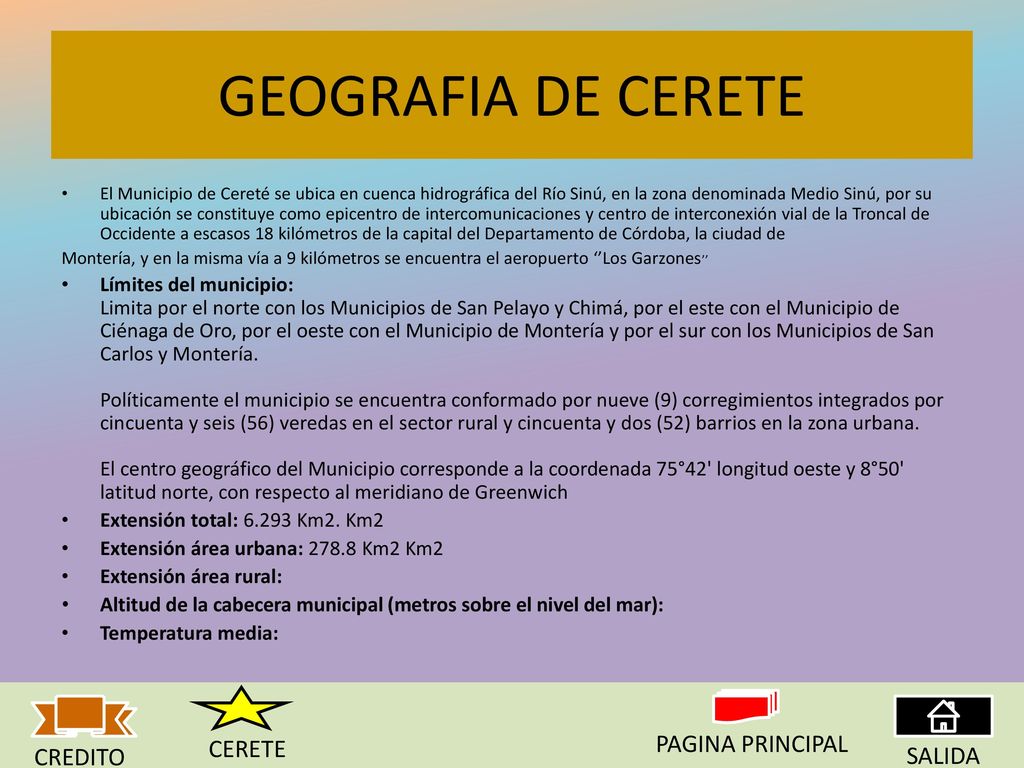 GEOGRAFIA DE CERETE

• El Municipio de Cereté se ubica en cuenca hidrográfica del Río Sinú, en la zona denominada Medio Sinú, por su ubicación se constituye como epicentro de intercomunicaciones y centro de interconexión vial de la Troncal de Occidente a escasos 18 kilómetros de la capital del Departamento de Córdoba, la ciudad de Montería, y en la misma vía a 9 kilómetros se encuentra el aeropuerto ‘’Los Garzones’’

• Límites del municipio:
Limita por el norte con los Municipios de San Pelayo y Chimá, por el este con el Municipio de Ciénaga de Oro, por el oeste con el Municipio de Montería y por el sur con los Municipios de San Carlos y Montería.

Políticamente el municipio se encuentra conformado por nueve (9) corregimientos integrados por cincuenta y seis (56) veredas en el sector rural y cincuenta y dos (52) barrios en la zona urbana.

El centro geográfico del Municipio corresponde a la coordenada 75°42' longitud oeste y 8°50' latitud norte, con respecto al meridiano de Greenwich

• Extensión total: 6.293 Km2. Km2
• Extensión área urbana: 278.8 Km2 Km2
• Extensión área rural:
• Altitud de la cabecera municipal (metros sobre el nivel del mar):
• Temperatura media:

CREDITO
CERETE
PAGINA PRINCIPAL
SALIDA